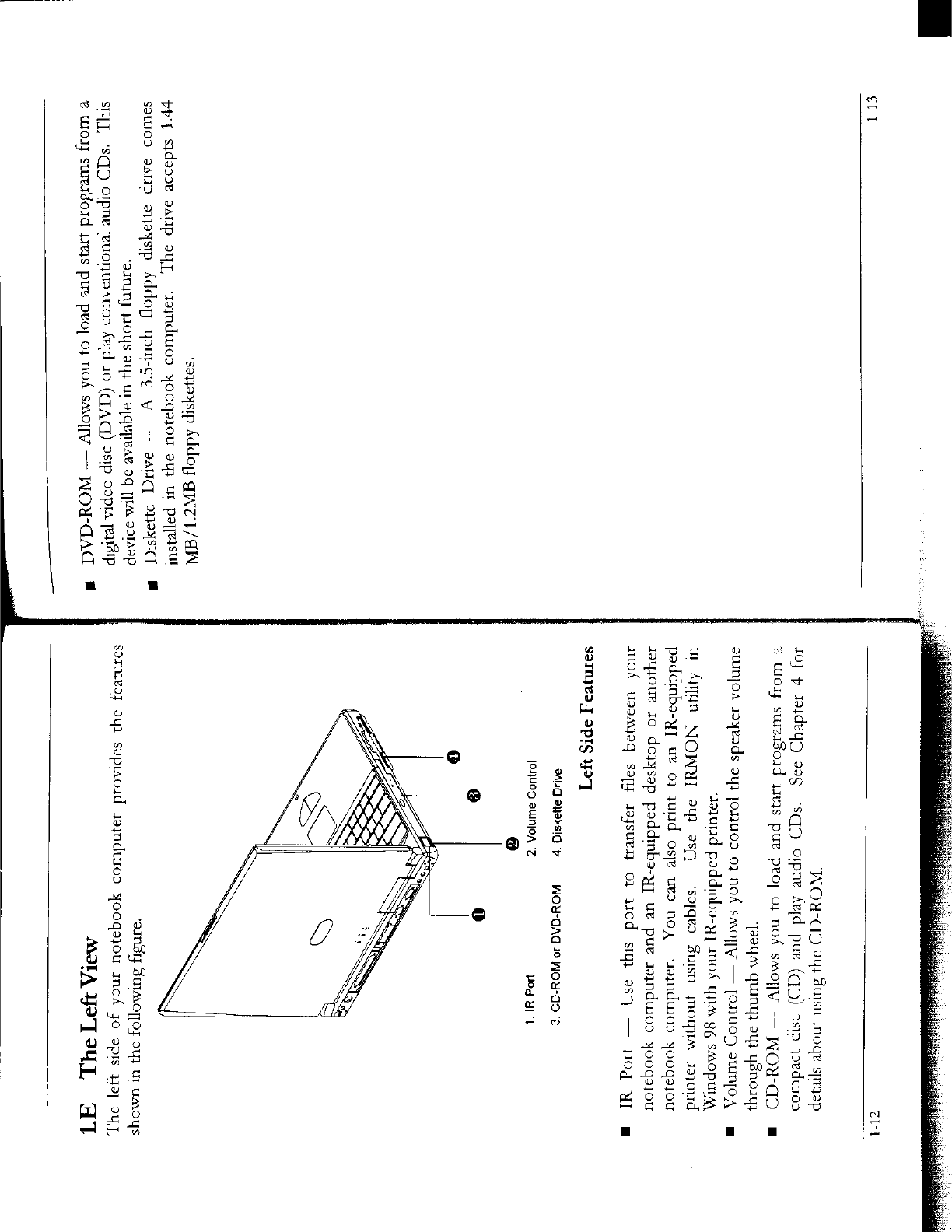 1.E The Left View

The left side of your notebook computer provides the features shown in the following figure.

❶ ❷ ❸ ❹

1. IR Port
2. Volume Control
3. CD-ROM or DVD-ROM
4. Diskette Drive

Left Side Features

■ IR Port — Use this port to transfer files between your notebook computer and an IR-equipped desktop or another notebook computer. You can also print to an IR-equipped printer without using cables. Use the IRMON utility in Windows 98 with your IR-equipped printer.

■ Volume Control — Allows you to control the speaker volume through the thumb wheel.

■ CD-ROM — Allows you to load and start programs from a compact disc (CD) and play audio CDs. See Chapter 4 for details about using the CD-ROM.

1-12

■ DVD-ROM — Allows you to load and start programs from a digital video disc (DVD) or play conventional audio CDs. This device will be available in the short future.

■ Diskette Drive — A 3.5-inch floppy diskette drive comes installed in the notebook computer. The drive accepts 1.44 MB/1.2MB floppy diskettes.

1-13